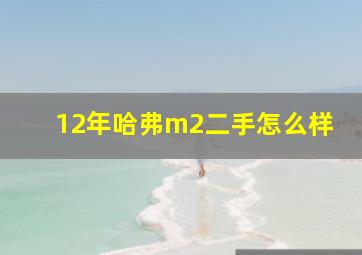 12年哈弗m2二手怎么样